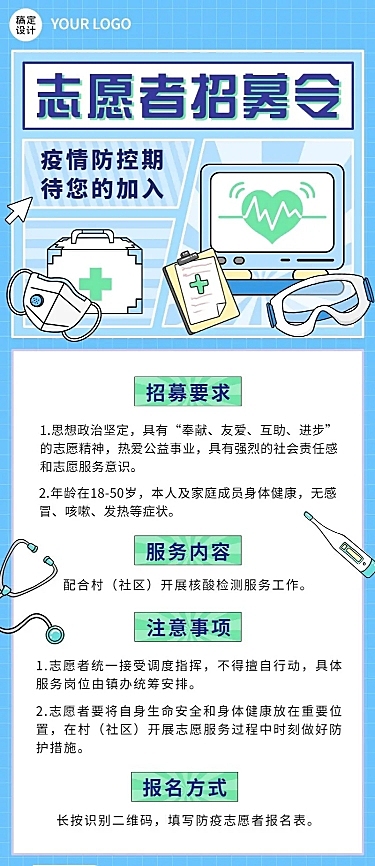 稿定设计 YOUR LOGO

志愿者招募令

疫情防控期
待您的加入

招募要求

1.思想政治坚定，具有“奉献、友爱、互助、进步”的志愿精神，热爱公益事业，具有强烈的社会责任感和志愿服务意识。

2.年龄在18-50岁，本人及家庭成员身体健康，无感冒、咳嗽、发热等症状。

服务内容

配合村（社区）开展核酸检测服务工作。

注意事项

1.志愿者统一接受调度指挥，不得擅自行动，具体服务岗位由镇办统筹安排。

2.志愿者要将自身生命安全和身体健康放在重要位置，在村（社区）开展志愿服务过程中时刻做好防护措施。

报名方式

长按识别二维码，填写防疫志愿者报名表。